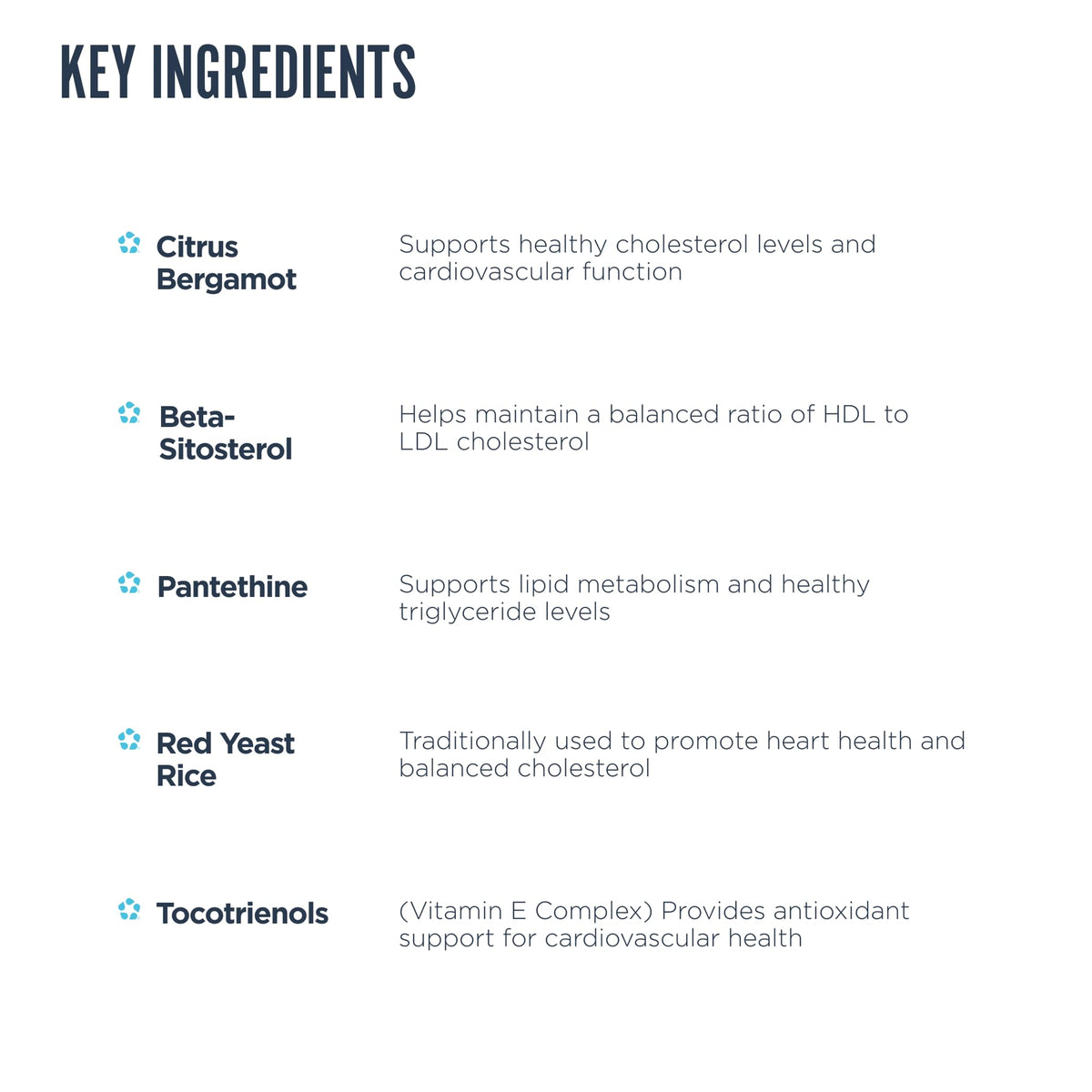 KEY INGREDIENTS

Citrus Bergamot

Supports healthy cholesterol levels and cardiovascular function

Beta-Sitosterol

Helps maintain a balanced ratio of HDL to LDL cholesterol

Pantethine

Supports lipid metabolism and healthy triglyceride levels

Red Yeast Rice

Traditionally used to promote heart health and balanced cholesterol

Tocotrienols

(Vitamin E Complex) Provides antioxidant support for cardiovascular health